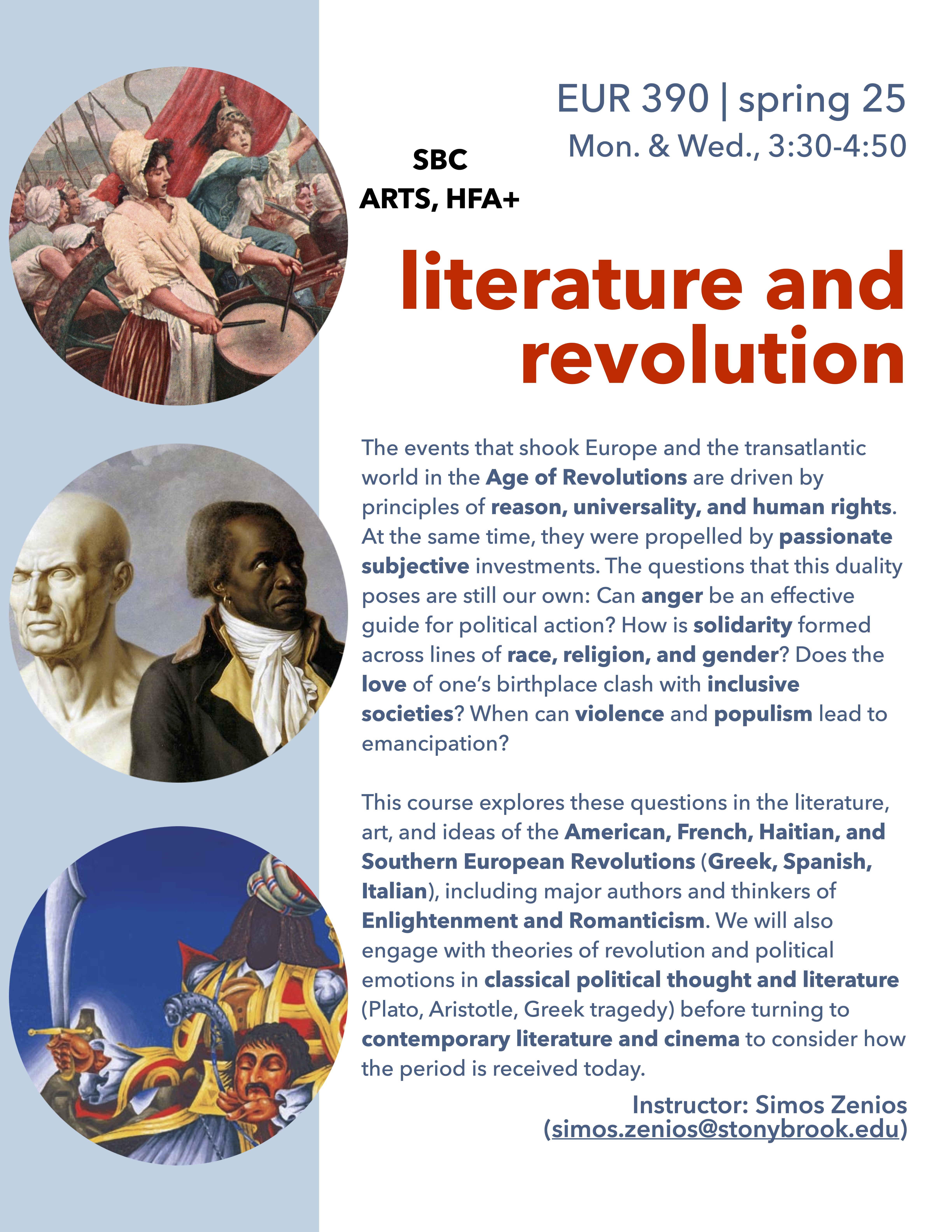 EUR 390 | spring 25
Mon. & Wed., 3:30-4:50

SBC
ARTS, HFA+

literature and revolution

The events that shook Europe and the transatlantic world in the Age of Revolutions are driven by principles of reason, universality, and human rights. At the same time, they were propelled by passionate subjective investments. The questions that this duality poses are still our own: Can anger be an effective guide for political action? How is solidarity formed across lines of race, religion, and gender? Does the love of one's birthplace clash with inclusive societies? When can violence and populism lead to emancipation?

This course explores these questions in the literature, art, and ideas of the American, French, Haitian, and Southern European Revolutions (Greek, Spanish, Italian), including major authors and thinkers of Enlightenment and Romanticism. We will also engage with theories of revolution and political emotions in classical political thought and literature (Plato, Aristotle, Greek tragedy) before turning to contemporary literature and cinema to consider how the period is received today.

Instructor: Simos Zenios
(simos.zenios@stonybrook.edu)